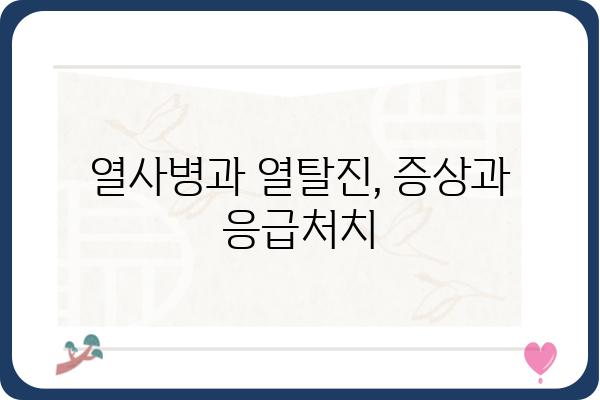 열사병과 열탈진, 증상과 응급처치